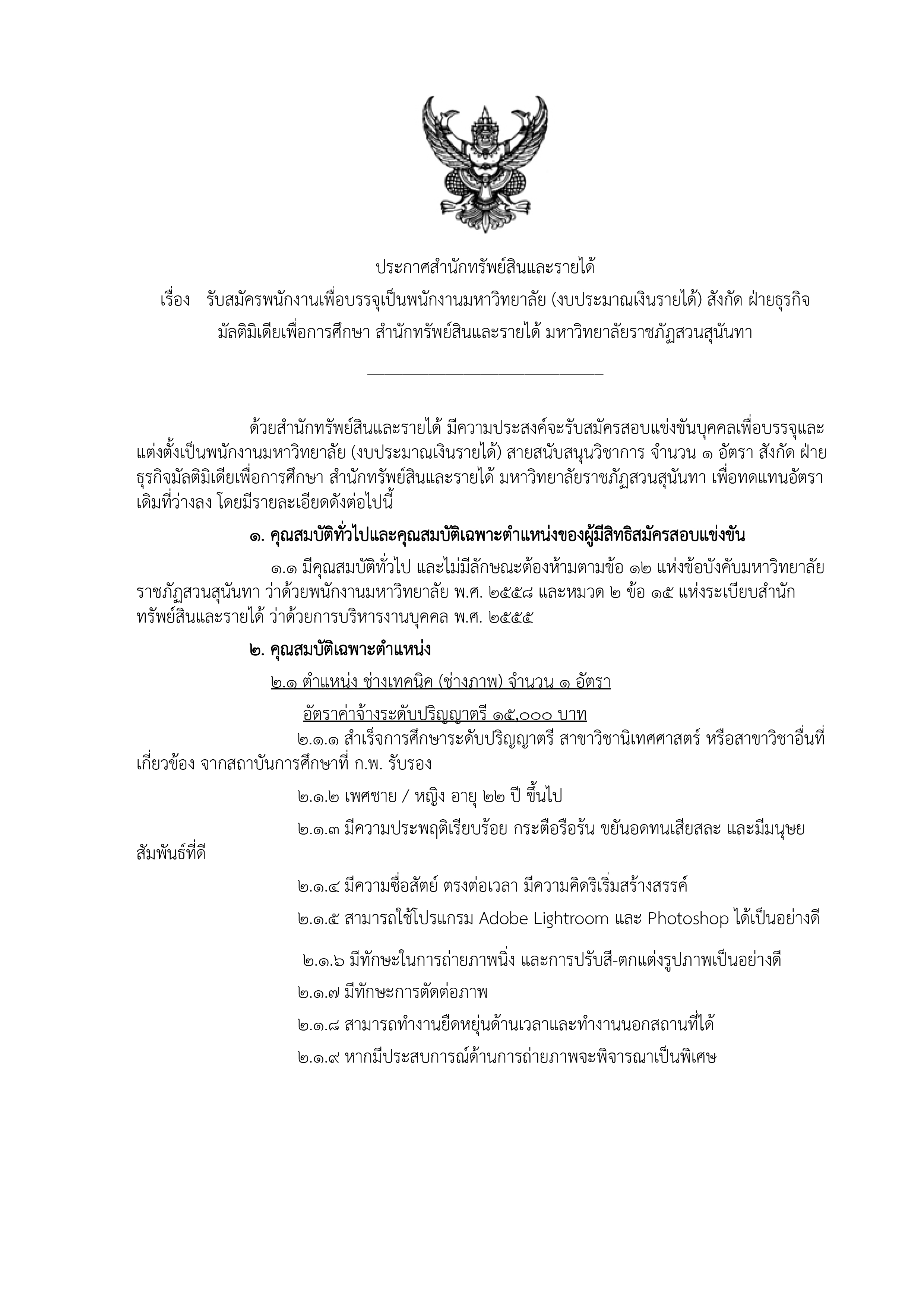 ประกาศสำนักทรัพย์สินและรายได้

เรื่อง รับสมัครพนักงานเพื่อบรรจุเป็นพนักงานมหาวิทยาลัย (งบประมาณเงินรายได้) สังกัด ฝ่ายธุรกิจมัลติมิเดียเพื่อการศึกษา สำนักทรัพย์สินและรายได้ มหาวิทยาลัยราชภัฏสวนสุนันทา

ด้วยสำนักทรัพย์สินและรายได้ มีความประสงค์จะรับสมัครสอบแข่งขันบุคคลเพื่อบรรจุและแต่งตั้งเป็นพนักงานมหาวิทยาลัย (งบประมาณเงินรายได้) สายสนับสนุนวิชาการ จำนวน ๑ อัตรา สังกัด ฝ่ายธุรกิจมัลติมิเดียเพื่อการศึกษา สำนักทรัพย์สินและรายได้ มหาวิทยาลัยราชภัฏสวนสุนันทา เพื่อทดแทนอัตราเดิมที่ว่างลง โดยมีรายละเอียดดังต่อไปนี้

๑. คุณสมบัติทั่วไปและคุณสมบัติเฉพาะตำแหน่งของผู้มีสิทธิสมัครสอบแข่งขัน

๑.๑ มีคุณสมบัติทั่วไป และไม่มีลักษณะต้องห้ามตามข้อ ๑๒ แห่งข้อบังคับมหาวิทยาลัยราชภัฏสวนสุนันทา ว่าด้วยพนักงานมหาวิทยาลัย พ.ศ. ๒๕๕๘ และหมวด ๒ ข้อ ๑๕ แห่งระเบียบสำนักทรัพย์สินและรายได้ ว่าด้วยการบริหารงานบุคคล พ.ศ. ๒๕๕๕

๒. คุณสมบัติเฉพาะตำแหน่ง

๒.๑ ตำแหน่ง ช่างเทคนิค (ช่างภาพ) จำนวน ๑ อัตรา

อัตราค่าจ้างระดับปริญญาตรี ๑๕,๐๐๐ บาท

๒.๑.๑ สำเร็จการศึกษาระดับปริญญาตรี สาขาวิชานิเทศศาสตร์ หรือสาขาวิชาอื่นที่เกี่ยวข้อง จากสถาบันการศึกษาที่ ก.พ. รับรอง

๒.๑.๒ เพศชาย / หญิง อายุ ๒๒ ปี ขึ้นไป

๒.๑.๓ มีความประพฤติเรียบร้อย กระตือรือร้น ขยันอดทนเสียสละ และมีมนุษยสัมพันธ์ที่ดี

๒.๑.๔ มีความซื่อสัตย์ ตรงต่อเวลา มีความคิดริเริ่มสร้างสรรค์

๒.๑.๕ สามารถใช้โปรแกรม Adobe Lightroom และ Photoshop ได้เป็นอย่างดี

๒.๑.๖ มีทักษะในการถ่ายภาพนิ่ง และการปรับสี-ตกแต่งรูปภาพเป็นอย่างดี

๒.๑.๗ มีทักษะการตัดต่อภาพ

๒.๑.๘ สามารถทำงานยืดหยุ่นด้านเวลาและทำงานนอกสถานที่ได้

๒.๑.๙ หากมีประสบการณ์ด้านการถ่ายภาพจะพิจารณาเป็นพิเศษ